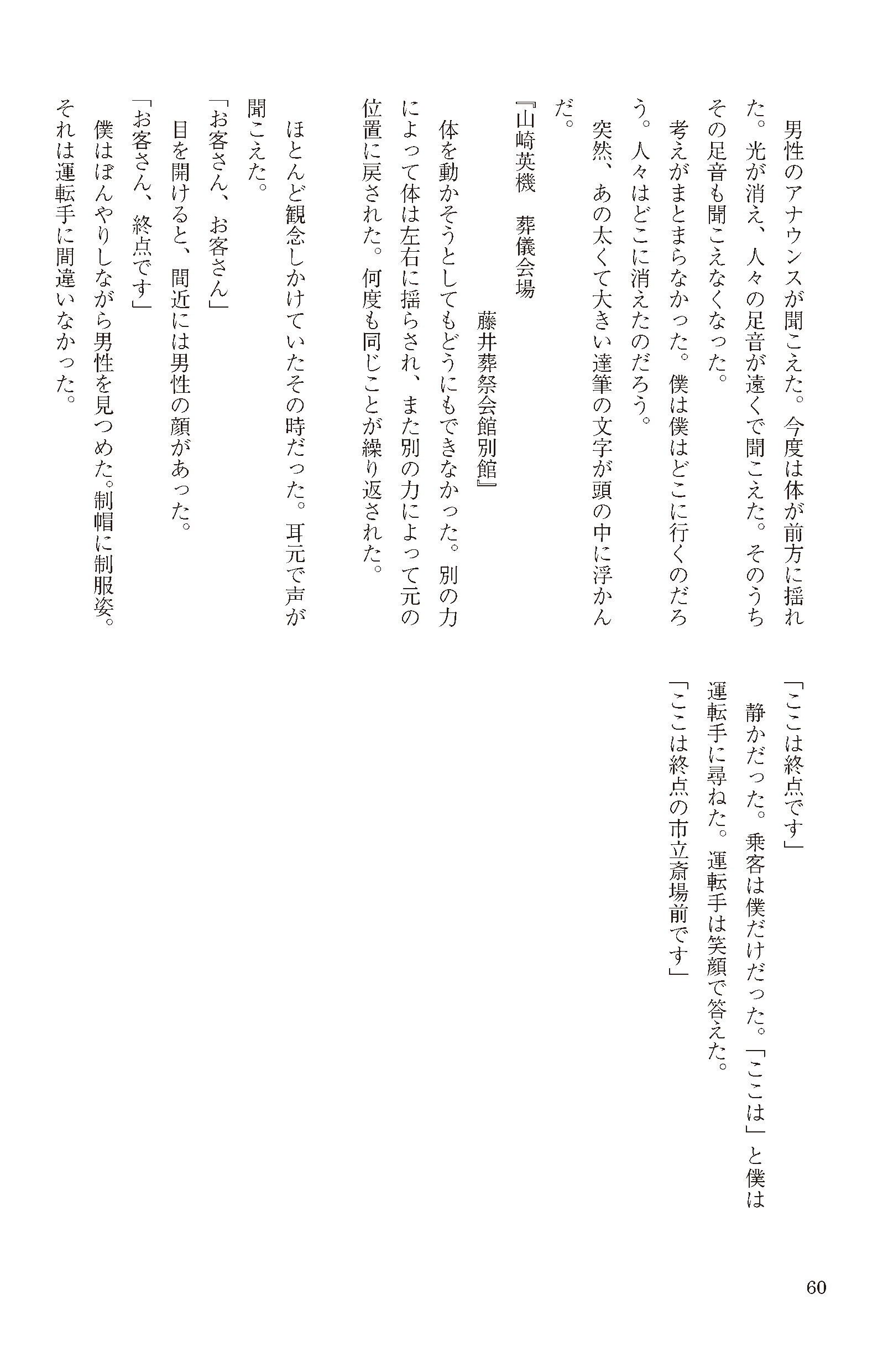 男性のアナウンスが聞こえた。今度は体が前方に揺れた。光が消え、人々の足音が遠くで聞こえた。そのうちその足音も聞こえなくなった。

考えがまとまらなかった。僕は僕はどこに行くのだろう。人々はどこに消えたのだろう。

突然、あの太くて大きい達筆の文字が頭の中に浮かんだ。

『山崎英機　葬儀会場
　　　　　藤井葬祭会館別館』

体を動かそうとしてもどうにもできなかった。別の力によって体は左右に揺らされ、また別の力によって元の位置に戻された。何度も同じことが繰り返された。

ほとんど観念しかけていたその時だった。耳元で声が聞こえた。

「お客さん、お客さん」

目を開けると、間近には男性の顔があった。

「お客さん、終点です」

僕はぼんやりしながら男性を見つめた。制帽に制服姿。それは運転手に間違いなかった。

「ここは終点です」

静かだった。乗客は僕だけだった。「ここは」と僕は運転手に尋ねた。運転手は笑顔で答えた。

「ここは終点の市立斎場前です」

60